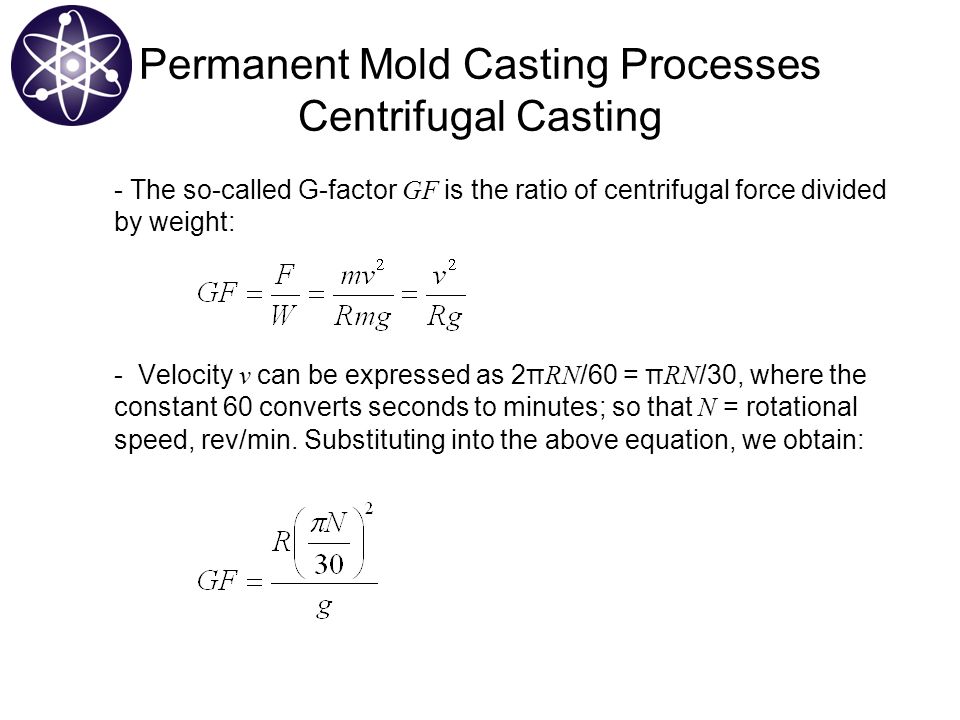 Permanent Mold Casting Processes
Centrifugal Casting

- The so-called G-factor $GF$ is the ratio of centrifugal force divided by weight:

$GF = \frac{F}{W} = \frac{mv^2}{Rmg} = \frac{v^2}{Rg}$

- Velocity $v$ can be expressed as $2\pi RN/60 = \pi RN/30$, where the constant 60 converts seconds to minutes; so that $N$ = rotational speed, rev/min. Substituting into the above equation, we obtain:

$GF = \frac{R\left(\frac{\pi N}{30}\right)^2}{g}$